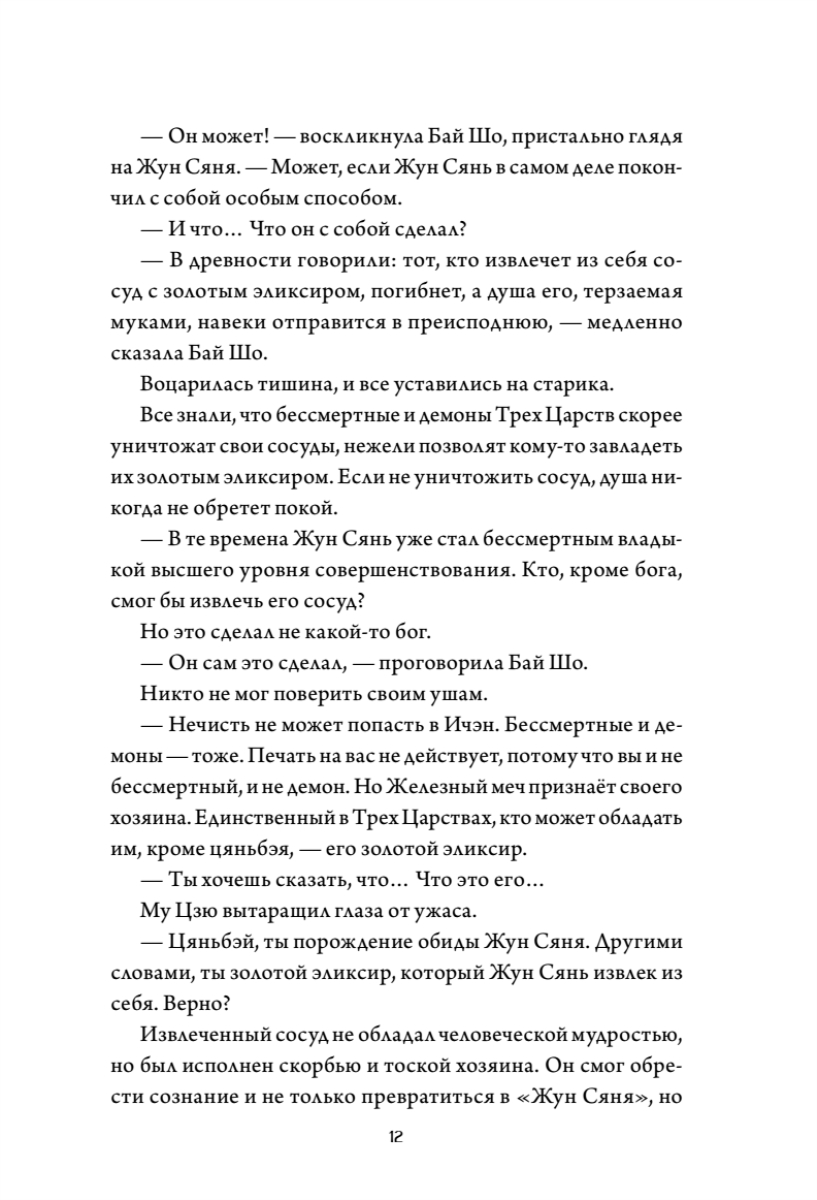 — Он может! — воскликнула Бай Шо, пристально глядя на Жун Сяня. — Может, если Жун Сянь в самом деле покончил с собой особым способом.

— И что... Что он с собой сделал?

— В древности говорили: тот, кто извлечет из себя сосуд с золотым эликсиром, погибнет, а душа его, терзаемая муками, навеки отправится в преисподнюю, — медленно сказала Бай Шо.

Воцарилась тишина, и все уставились на старика.

Все знали, что бессмертные и демоны Трех Царств скорее уничтожат свои сосуды, нежели позволят кому-то завладеть их золотым эликсиром. Если не уничтожить сосуд, душа никогда не обретет покой.

— В те времена Жун Сянь уже стал бессмертным владыкой высшего уровня совершенствования. Кто, кроме бога, смог бы извлечь его сосуд?

Но это сделал не какой-то бог.

— Он сам это сделал, — проговорила Бай Шо.

Никто не мог поверить своим ушам.

— Нечисть не может попасть в Ичэн. Бессмертные и демоны — тоже. Печать на вас не действует, потому что вы и не бессмертный, и не демон. Но Железный меч признаёт своего хозяина. Единственный в Трех Царствах, кто может обладать им, кроме цяньбэя, — его золотой эликсир.

— Ты хочешь сказать, что... Что это его...

Му Цзю вытаращил глаза от ужаса.

— Цяньбэй, ты порождение обиды Жун Сяня. Другими словами, ты золотой эликсир, который Жун Сянь извлек из себя. Верно?

Извлеченный сосуд не обладал человеческой мудростью, но был исполнен скорбью и тоской хозяина. Он смог обрести сознание и не только превратиться в «Жун Сяня», но

12